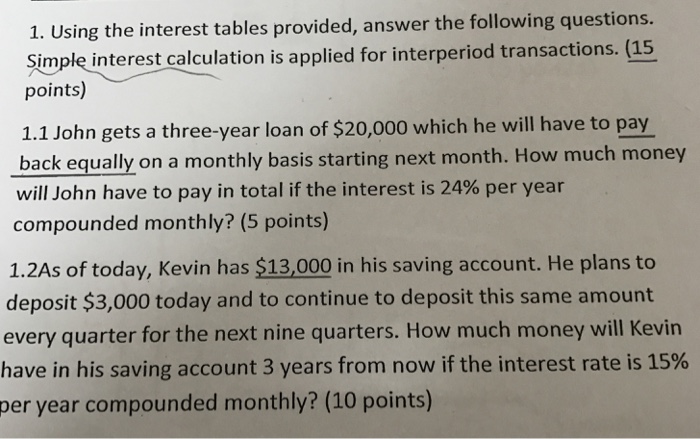 1. Using the interest tables provided, answer the following questions. Simple interest calculation is applied for interperiod transactions. (15 points)

1.1 John gets a three-year loan of $20,000 which he will have to pay back equally on a monthly basis starting next month. How much money will John have to pay in total if the interest is 24% per year compounded monthly? (5 points)

1.2As of today, Kevin has $13,000 in his saving account. He plans to deposit $3,000 today and to continue to deposit this same amount every quarter for the next nine quarters. How much money will Kevin have in his saving account 3 years from now if the interest rate is 15% per year compounded monthly? (10 points)